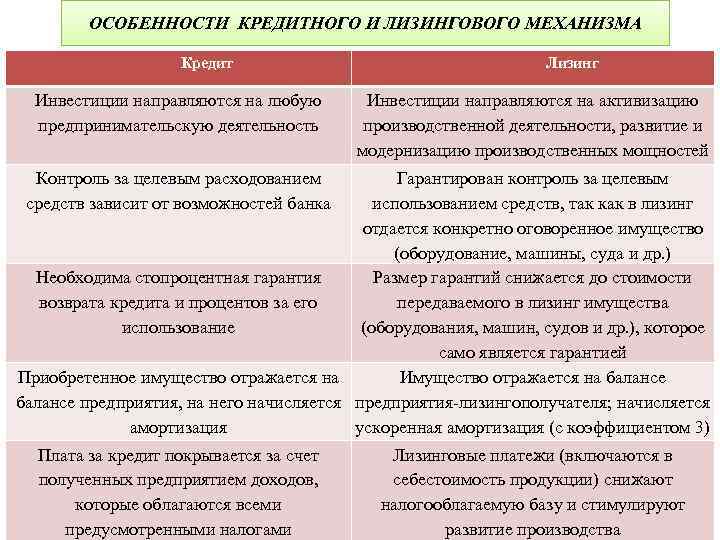 ОСОБЕННОСТИ КРЕДИТНОГО И ЛИЗИНГОВОГО МЕХАНИЗМА

| Кредит | Лизинг |
|---|---|
| Инвестиции направляются на любую предпринимательскую деятельность | Инвестиции направляются на активизацию производственной деятельности, развитие и модернизацию производственных мощностей |
| Контроль за целевым расходованием средств зависит от возможностей банка | Гарантирован контроль за целевым использованием средств, так как в лизинг отдается конкретно оговоренное имущество (оборудование, машины, суда и др.) |
| Необходима стопроцентная гарантия возврата кредита и процентов за его использование | Размер гарантий снижается до стоимости передаваемого в лизинг имущества (оборудования, машин, судов и др.), которое само является гарантией |
| Приобретенное имущество отражается на балансе предприятия, на него начисляется амортизация | Имущество отражается на балансе предприятия-лизингополучателя; начисляется ускоренная амортизация (с коэффициентом 3) |
| Плата за кредит покрывается за счет полученных предприятием доходов, которые облагаются всеми предусмотренными налогами | Лизинговые платежи (включаются в себестоимость продукции) снижают налогооблагаемую базу и стимулируют развитие производства |